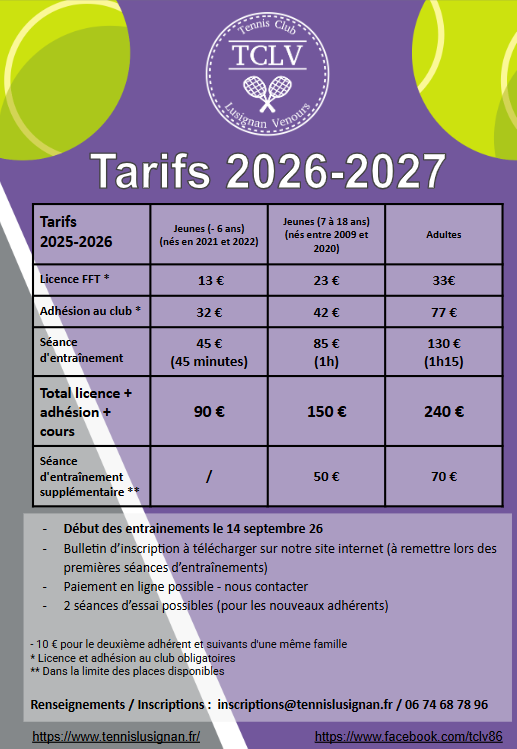 Tennis Club
TCLV
Lusignan Venours

Tarifs 2026-2027

| Tarifs 2025-2026 | Jeunes (- 6 ans) (nés en 2021 et 2022) | Jeunes (7 à 18 ans) (nés entre 2009 et 2020) | Adultes |
|---|---|---|---|
| Licence FFT * | 13 € | 23 € | 33€ |
| Adhésion au club * | 32 € | 42 € | 77 € |
| Séance d'entraînement | 45 € (45 minutes) | 85 € (1h) | 130 € (1h15) |
| Total licence + adhésion + cours | 90 € | 150 € | 240 € |
| Séance d'entraînement supplémentaire ** | / | 50 € | 70 € |

- Début des entrainements le 14 septembre 26
- Bulletin d'inscription à télécharger sur notre site internet (à remettre lors des premières séances d'entraînements)
- Paiement en ligne possible - nous contacter
- 2 séances d'essai possibles (pour les nouveaux adhérents)

- 10 € pour le deuxième adhérent et suivants d'une même famille
* Licence et adhésion au club obligatoires
** Dans la limite des places disponibles

Renseignements / Inscriptions : inscriptions@tennislusignan.fr / 06 74 68 78 96

https://www.tennislusignan.fr/
https://www.facebook.com/tclv86